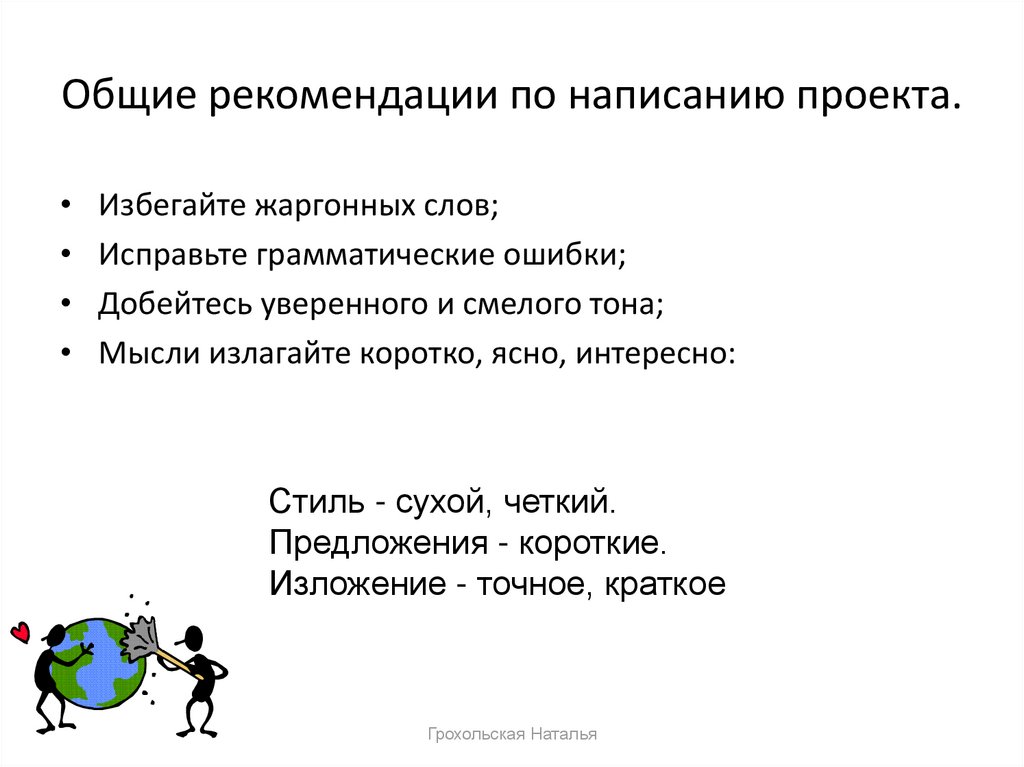 Общие рекомендации по написанию проекта.

• Избегайте жаргонных слов;
• Исправьте грамматические ошибки;
• Добейтесь уверенного и смелого тона;
• Мысли излагайте коротко, ясно, интересно:

Стиль - сухой, четкий.
Предложения - короткие.
Изложение - точное, краткое

Грохольская Наталья